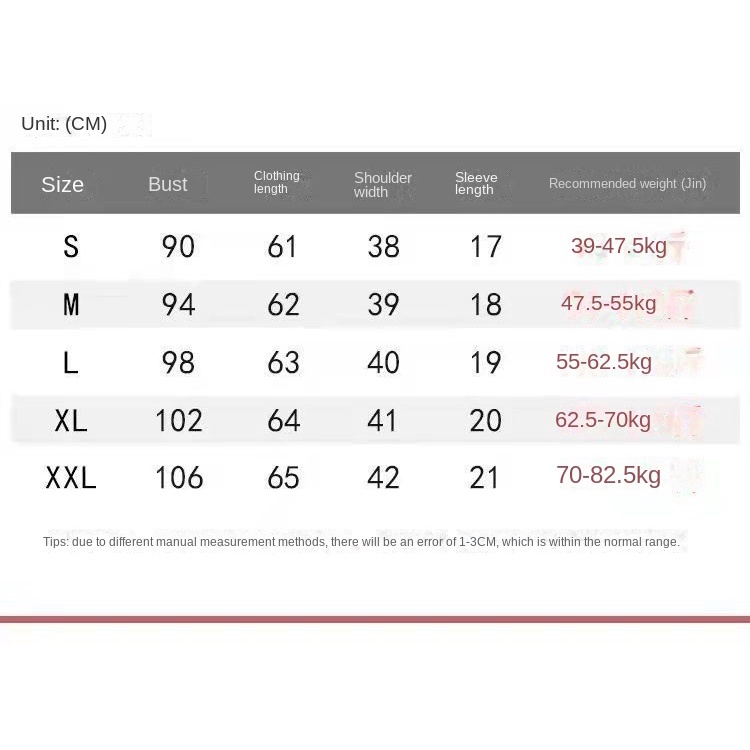 Unit: (CM)

| Size | Bust | Clothing length | Shoulder width | Sleeve length | Recommended weight (Jin) |
|---|---|---|---|---|---|
| S | 90 | 61 | 38 | 17 | 39-47.5kg |
| M | 94 | 62 | 39 | 18 | 47.5-55kg |
| L | 98 | 63 | 40 | 19 | 55-62.5kg |
| XL | 102 | 64 | 41 | 20 | 62.5-70kg |
| XXL | 106 | 65 | 42 | 21 | 70-82.5kg |

Tips: due to different manual measurement methods, there will be an error of 1-3CM, which is within the normal range.